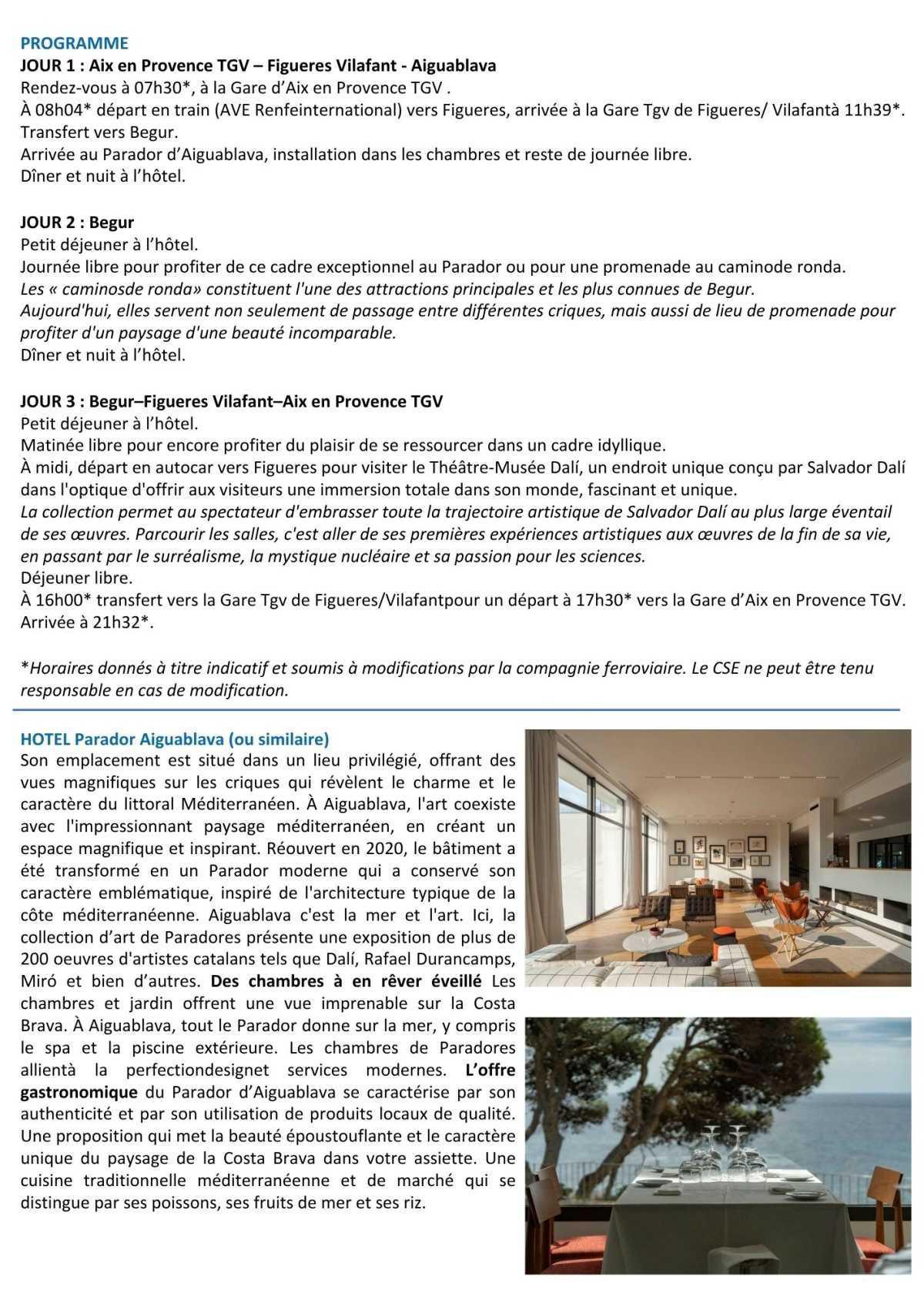 PROGRAMME
JOUR 1 : Aix en Provence TGV – Figueres Vilafant - Aiguablava
Rendez-vous à 07h30*, à la Gare d'Aix en Provence TGV .
À 08h04* départ en train (AVE Renfeinternational) vers Figueres, arrivée à la Gare Tgv de Figueres/ Vilafantà 11h39*.
Transfert vers Begur.
Arrivée au Parador d'Aiguablava, installation dans les chambres et reste de journée libre.
Dîner et nuit à l'hôtel.

JOUR 2 : Begur
Petit déjeuner à l'hôtel.
Journée libre pour profiter de ce cadre exceptionnel au Parador ou pour une promenade au caminode ronda.
Les « caminosde ronda» constituent l'une des attractions principales et les plus connues de Begur.
Aujourd'hui, elles servent non seulement de passage entre différentes criques, mais aussi de lieu de promenade pour profiter d'un paysage d'une beauté incomparable.
Dîner et nuit à l'hôtel.

JOUR 3 : Begur–Figueres Vilafant–Aix en Provence TGV
Petit déjeuner à l'hôtel.
Matinée libre pour encore profiter du plaisir de se ressourcer dans un cadre idyllique.
À midi, départ en autocar vers Figueres pour visiter le Théâtre-Musée Dalí, un endroit unique conçu par Salvador Dalí dans l'optique d'offrir aux visiteurs une immersion totale dans son monde, fascinant et unique.
La collection permet au spectateur d'embrasser toute la trajectoire artistique de Salvador Dalí au plus large éventail de ses œuvres. Parcourir les salles, c'est aller de ses premières expériences artistiques aux œuvres de la fin de sa vie, en passant par le surréalisme, la mystique nucléaire et sa passion pour les sciences.
Déjeuner libre.
À 16h00* transfert vers la Gare Tgv de Figueres/Vilafantpour un départ à 17h30* vers la Gare d'Aix en Provence TGV.
Arrivée à 21h32*.

*Horaires donnés à titre indicatif et soumis à modifications par la compagnie ferroviaire. Le CSE ne peut être tenu responsable en cas de modification.

HOTEL Parador Aiguablava (ou similaire)
Son emplacement est situé dans un lieu privilégié, offrant des vues magnifiques sur les criques qui révèlent le charme et le caractère du littoral Méditerranéen. À Aiguablava, l'art coexiste avec l'impressionnant paysage méditerranéen, en créant un espace magnifique et inspirant. Réouvert en 2020, le bâtiment a été transformé en un Parador moderne qui a conservé son caractère emblématique, inspiré de l'architecture typique de la côte méditerranéenne. Aiguablava c'est la mer et l'art. Ici, la collection d'art de Paradores présente une exposition de plus de 200 oeuvres d'artistes catalans tels que Dalí, Rafael Durancamps, Miró et bien d'autres. Des chambres à en rêver éveillé Les chambres et jardin offrent une vue imprenable sur la Costa Brava. À Aiguablava, tout le Parador donne sur la mer, y compris le spa et la piscine extérieure. Les chambres de Paradores allientà la perfectiondesignet services modernes. L'offre gastronomique du Parador d'Aiguablava se caractérise par son authenticité et par son utilisation de produits locaux de qualité. Une proposition qui met la beauté époustouflante et le caractère unique du paysage de la Costa Brava dans votre assiette. Une cuisine traditionnelle méditerranéenne et de marché qui se distingue par ses poissons, ses fruits de mer et ses riz.